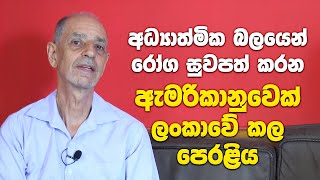 අධ්‍යාත්මික බලයෙන් රෝග සුවපත් කරන

ඇමරිකානුවෙක් ලංකාවේ කල පෙරළිය